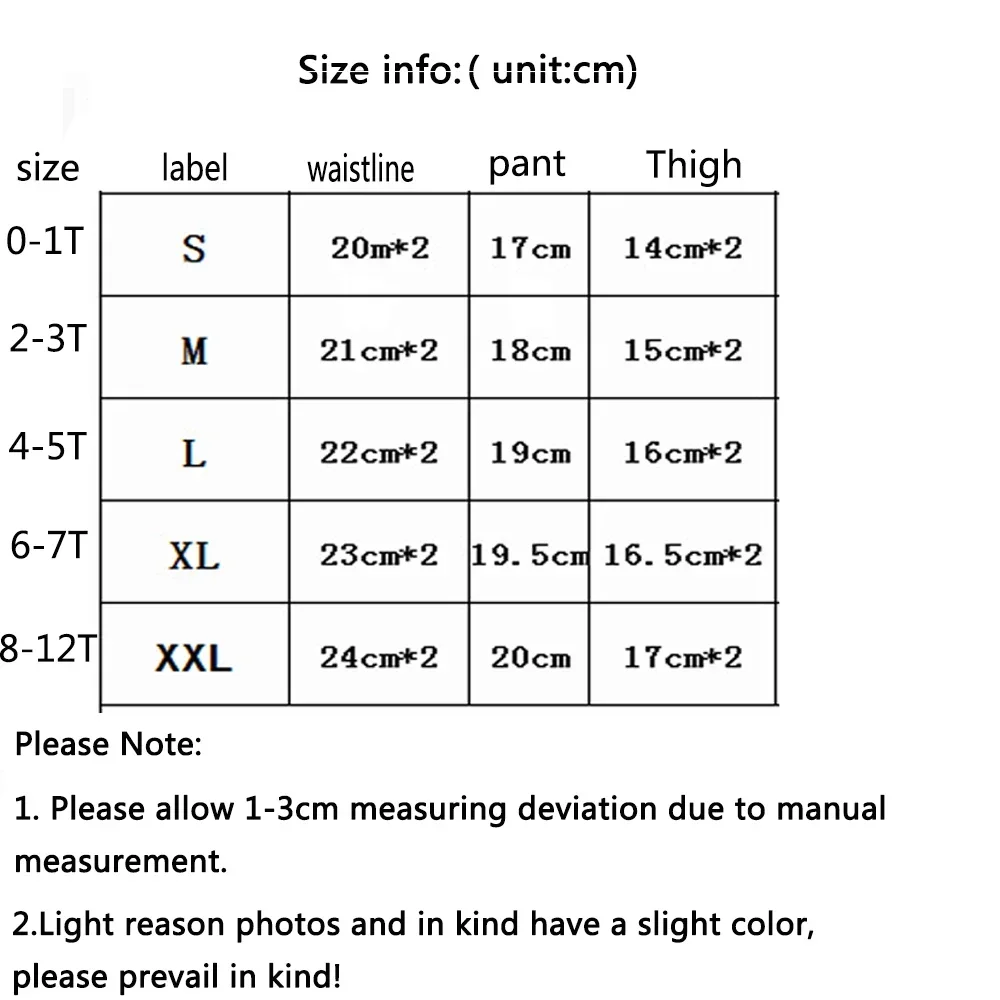 Size info:( unit:cm)

| size | label | waistline | pant | Thigh |
|---|---|---|---|---|
| 0-1T | S | 20m*2 | 17cm | 14cm*2 |
| 2-3T | M | 21cm*2 | 18cm | 15cm*2 |
| 4-5T | L | 22cm*2 | 19cm | 16cm*2 |
| 6-7T | XL | 23cm*2 | 19.5cm | 16.5cm*2 |
| 8-12T | XXL | 24cm*2 | 20cm | 17cm*2 |

Please Note:

1. Please allow 1-3cm measuring deviation due to manual measurement.

2.Light reason photos and in kind have a slight color, please prevail in kind!